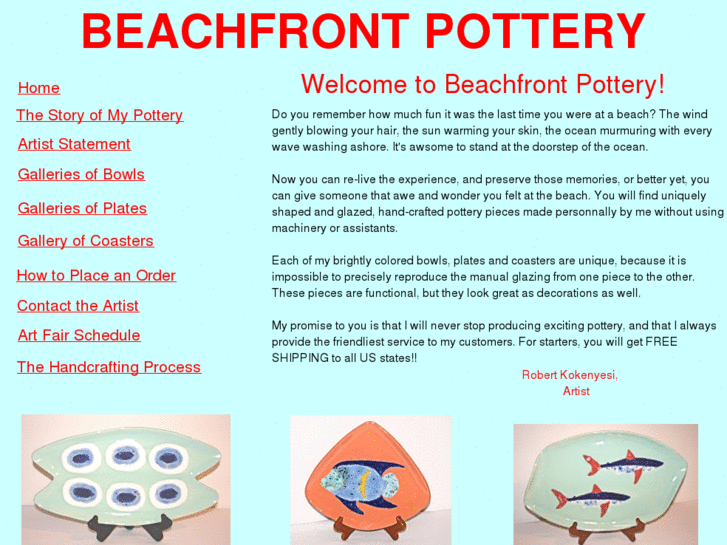 BEACHFRONT POTTERY

Home

The Story of My Pottery

Artist Statement

Galleries of Bowls

Galleries of Plates

Gallery of Coasters

How to Place an Order

Contact the Artist

Art Fair Schedule

The Handcrafting Process

Welcome to Beachfront Pottery!

Do you remember how much fun it was the last time you were at a beach? The wind gently blowing your hair, the sun warming your skin, the ocean murmuring with every wave washing ashore. It's awsome to stand at the doorstep of the ocean.

Now you can re-live the experience, and preserve those memories, or better yet, you can give someone that awe and wonder you felt at the beach. You will find uniquely shaped and glazed, hand-crafted pottery pieces made personnally by me without using machinery or assistants.

Each of my brightly colored bowls, plates and coasters are unique, because it is impossible to precisely reproduce the manual glazing from one piece to the other. These pieces are functional, but they look great as decorations as well.

My promise to you is that I will never stop producing exciting pottery, and that I always provide the friendliest service to my customers. For starters, you will get FREE SHIPPING to all US states!!

Robert Kokenyesi,
Artist